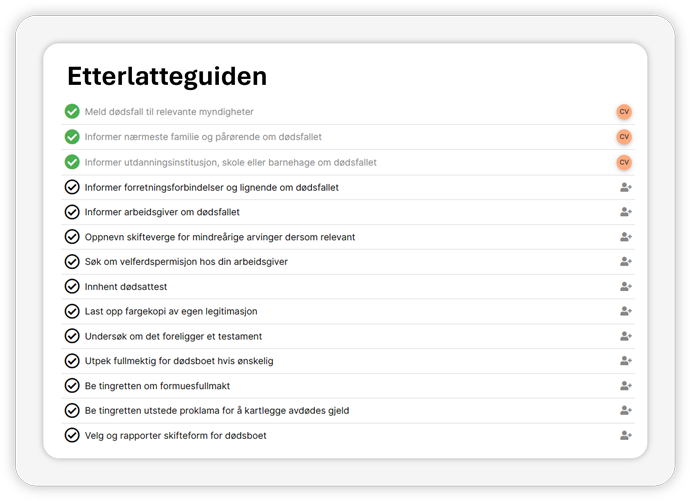 Etterlatteguiden

Meld dødsfall til relevante myndigheter CV

Informer nærmeste familie og pårørende om dødsfallet CV

Informer utdanningsinstitusjon, skole eller barnehage om dødsfallet CV

Informer forretningsforbindelser og lignende om dødsfallet

Informer arbeidsgiver om dødsfallet

Oppnevn skifteverge for mindreårige arvinger dersom relevant

Søk om velferdspermisjon hos din arbeidsgiver

Innhent dødsattest

Last opp fargekopi av egen legitimasjon

Undersøk om det foreligger et testament

Utpek fullmektig for dødsboet hvis ønskelig

Be tingretten om formuesfullmakt

Be tingretten utstede proklama for å kartlegge avdødes gjeld

Velg og rapporter skifteform for dødsboet